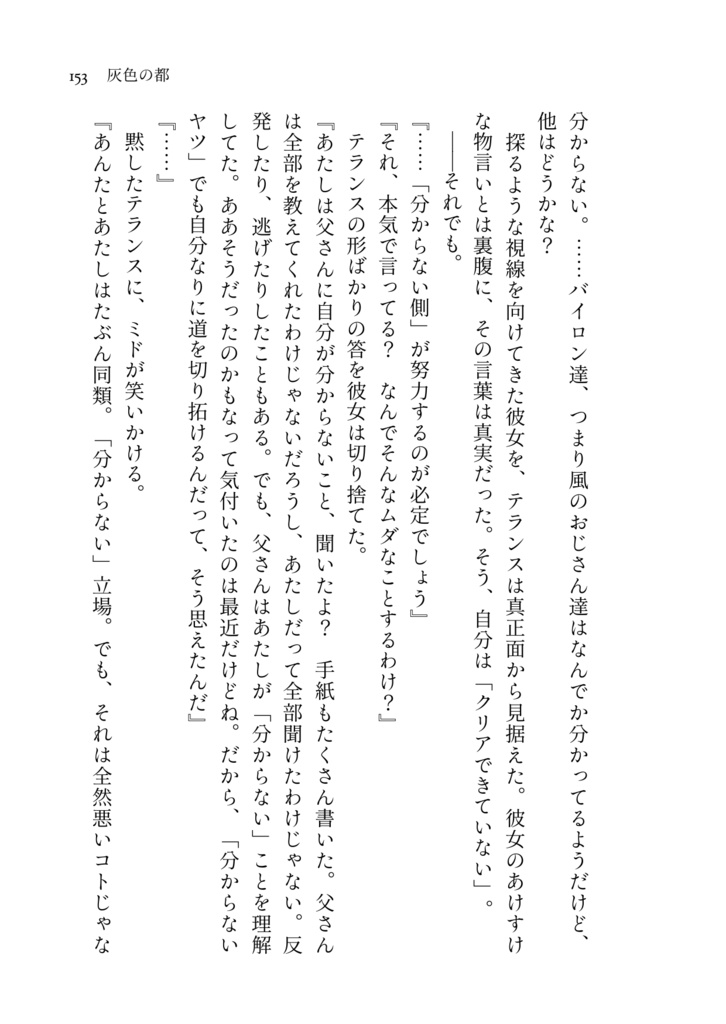 153　灰色の都

分からない。……バイロン達、つまり風のおじさん達はなんでか分かってるようだけど、他はどうかな？

探るような視線を向けてきた彼女を、テランスは真正面から見据えた。彼女のあけすけな物言いとは裏腹に、その言葉は真実だった。そう、自分は「クリアできていない」。

――それでも。

『……「分からない側」が努力するのが必定でしょう』

『それ、本気で言ってる？　なんでそんなムダなことするわけ？』

テランスの形ばかりの答を彼女は切り捨てた。

『あたしは父さんに自分が分からないこと、聞いたよ？　手紙もたくさん書いた。父さんは全部を教えてくれたわけじゃないだろうし、あたしだって全部聞けたわけじゃない。反発したり、逃げたりしたこともある。でも、父さんはあたしが「分からない」ことを理解してた。ああそうだったのかもなって気付いたのは最近だけどね。だから、「分からないヤツ」でも自分なりに道を切り拓けるんだって、そう思えたんだ』

『……』

黙したテランスに、ミドが笑いかける。

『あんたとあたしはたぶん同類。「分からない」立場。でも、それは全然悪いコトじゃな